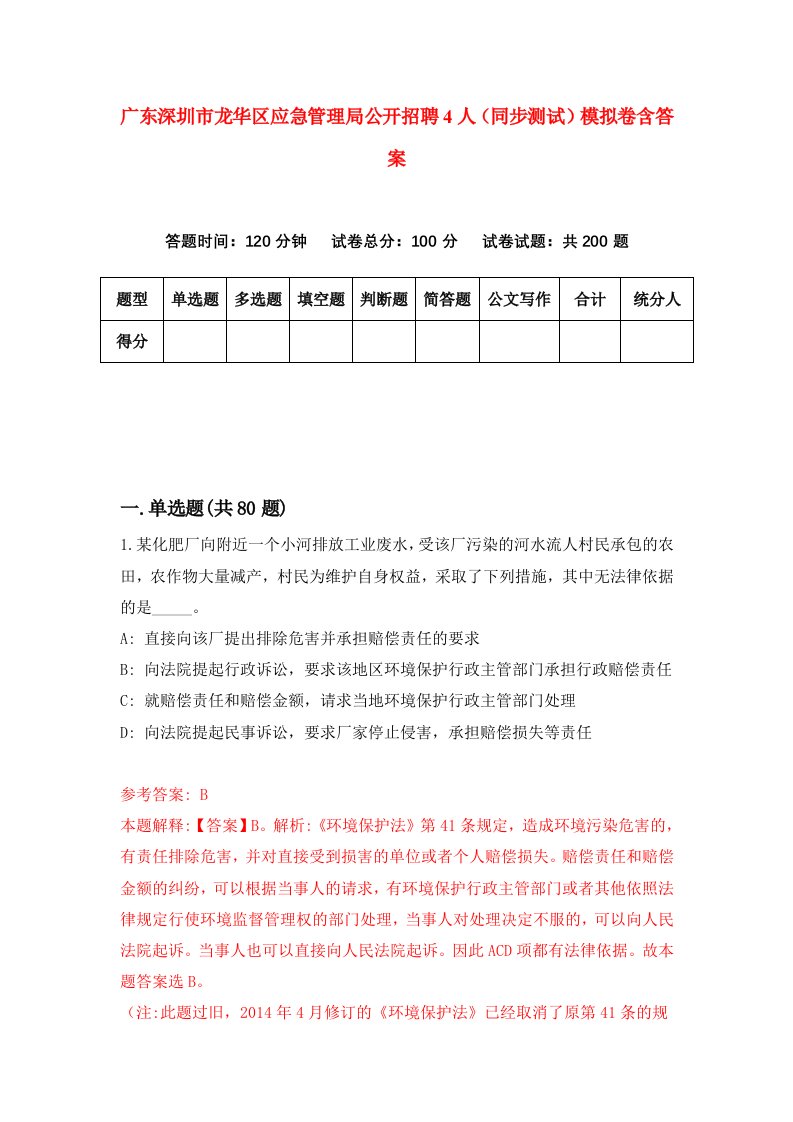 广东深圳市龙华区应急管理局公开招聘4人（同步测试）模拟卷含答案

答题时间：120分钟　试卷总分：100分　试卷试题：共200题

| 题型 | 单选题 | 多选题 | 填空题 | 判断题 | 简答题 | 公文写作 | 合计 | 统分人 |
|---|---|---|---|---|---|---|---|---|
| 得分 | | | | | | | | |

一.单选题(共80题)

1.某化肥厂向附近一个小河排放工业废水，受该厂污染的河水流人村民承包的农田，农作物大量减产，村民为维护自身权益，采取了下列措施，其中无法律依据的是_____。
A: 直接向该厂提出排除危害并承担赔偿责任的要求
B: 向法院提起行政诉讼，要求该地区环境保护行政主管部门承担行政赔偿责任
C: 就赔偿责任和赔偿金额，请求当地环境保护行政主管部门处理
D: 向法院提起民事诉讼，要求厂家停止侵害，承担赔偿损失等责任

参考答案: B
本题解释:【答案】B。解析:《环境保护法》第41条规定，造成环境污染危害的，有责任排除危害，并对直接受到损害的单位或者个人赔偿损失。赔偿责任和赔偿金额的纠纷，可以根据当事人的请求，有环境保护行政主管部门或者其他依照法律规定行使环境监督管理权的部门处理，当事人对处理决定不服的，可以向人民法院起诉。当事人也可以直接向人民法院起诉。因此ACD项都有法律依据。故本题答案选B。
（注:此题过旧，2014年4月修订的《环境保护法》已经取消了原第41条的规